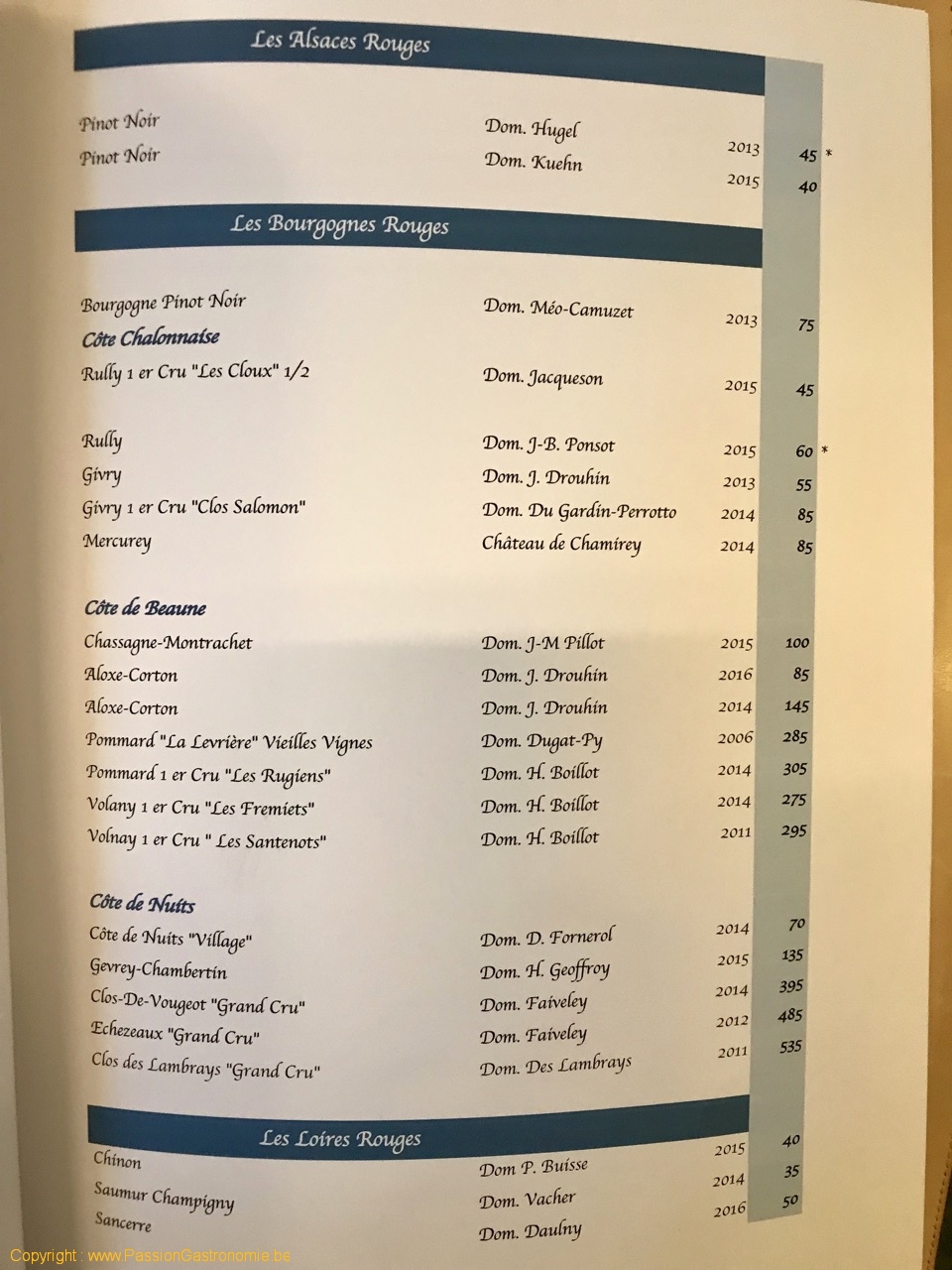 Les Alsaces Rouges

Pinot Noir Dom. Hugel 2013 45 *
Pinot Noir Dom. Kuehn 2015 40

Les Bourgognes Rouges

Bourgogne Pinot Noir Dom. Méo-Camuzet 2013 75

Côte Chalonnaise

Rully 1 er Cru "Les Cloux" 1/2 Dom. Jacqueson 2015 45

Rully Dom. J-B. Ponsot 2015 60 *
Givry Dom. J. Drouhin 2013 55
Givry 1 er Cru "Clos Salomon" Dom. Du Gardin-Perrotto 2014 85
Mercurey Château de Chamirey 2014 85

Côte de Beaune

Chassagne-Montrachet Dom. J-M Pillot 2015 100
Aloxe-Corton Dom. J. Drouhin 2016 85
Aloxe-Corton Dom. J. Drouhin 2014 145
Pommard "La Levrière" Vieilles Vignes Dom. Dugat-Py 2006 285
Pommard 1 er Cru "Les Rugiens" Dom. H. Boillot 2014 305
Volany 1 er Cru "Les Fremiets" Dom. H. Boillot 2014 275
Volnay 1 er Cru " Les Santenots" Dom. H. Boillot 2011 295

Côte de Nuits

Côte de Nuits "Village" Dom. D. Fornerol 2014 70
Gevrey-Chambertin Dom. H. Geoffroy 2015 135
Clos-De-Vougeot "Grand Cru" Dom. Faiveley 2014 395
Echezeaux "Grand Cru" Dom. Faiveley 2012 485
Clos des Lambrays "Grand Cru" Dom. Des Lambrays 2011 535

Les Loires Rouges

Chinon Dom P. Buisse 2015 40
Saumur Champigny Dom. Vacher 2014 35
Sancerre Dom. Daulny 2016 50

Copyright : www.PassionGastronomie.be